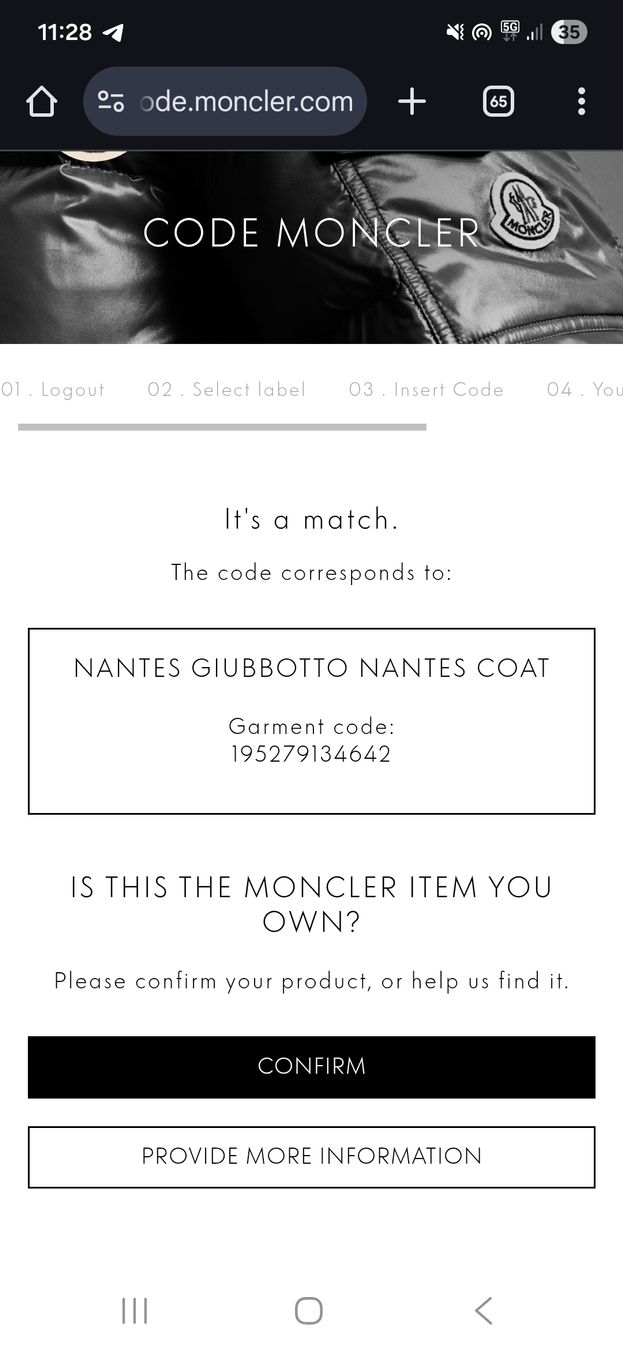 11:28

5G

35

ode.moncler.com

65

CODE MONCLER

MONCLER

01 . Logout

02 . Select label

03 . Insert Code

04 . You

It's a match.

The code corresponds to:

NANTES GIUBBOTTO NANTES COAT

Garment code:
195279134642

IS THIS THE MONCLER ITEM YOU OWN?

Please confirm your product, or help us find it.

CONFIRM

PROVIDE MORE INFORMATION